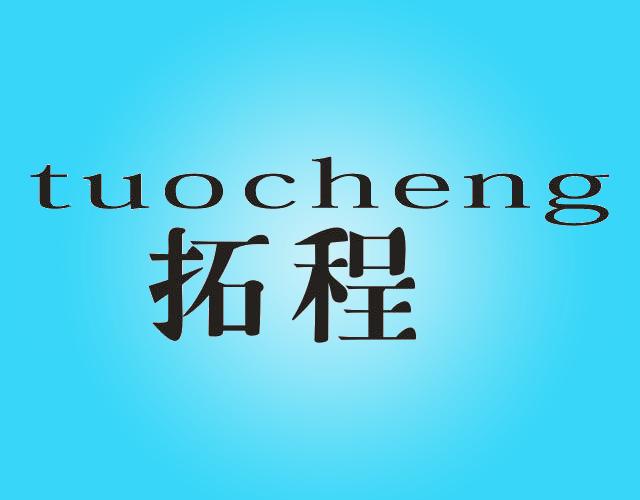 tuocheng
拓程